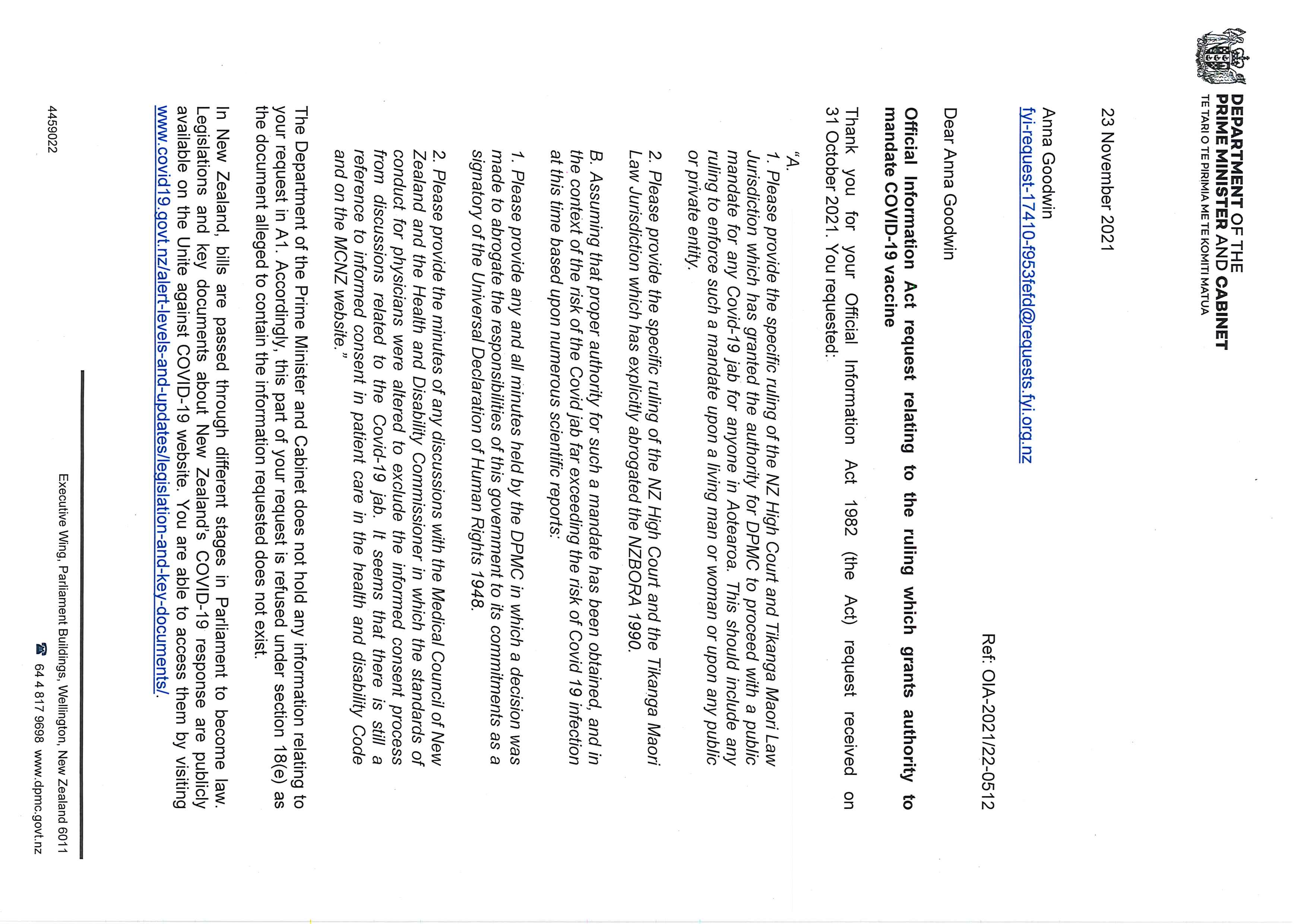 DEPARTMENT OF THE PRIME MINISTER AND CABINET
TE TARI O TE PIRIMIA ME TE KOMITI MATUA

23 November 2021

Ref: OIA-2021/22-0512

Anna Goodwin
fyi-request-17410-f953fefd@requests.fyi.org.nz

Dear Anna Goodwin

Official Information Act request relating to the ruling which grants authority to mandate COVID-19 vaccine

Thank you for your Official Information Act 1982 (the Act) request received on 31 October 2021. You requested:

"A.
1. Please provide the specific ruling of the NZ High Court and Tikanga Maori Law Jurisdiction which has granted the authority for DPMC to proceed with a public mandate for any Covid-19 jab for anyone in Aotearoa. This should include any ruling to enforce such a mandate upon a living man or woman or upon any public or private entity.

2. Please provide the specific ruling of the NZ High Court and the Tikanga Maori Law Jurisdiction which has explicitly abrogated the NZBORA 1990.

B. Assuming that proper authority for such a mandate has been obtained, and in the context of the risk of the Covid jab far exceeding the risk of Covid 19 infection at this time based upon numerous scientific reports:

1. Please provide any and all minutes held by the DPMC in which a decision was made to abrogate the responsibilities of this government to its commitments as a signatory of the Universal Declaration of Human Rights 1948.

2. Please provide the minutes of any discussions with the Medical Council of New Zealand and the Health and Disability Commissioner in which the standards of conduct for physicians were altered to exclude the informed consent process from discussions related to the Covid-19 jab. It seems that there is still a reference to informed consent in patient care in the health and disability Code and on the MCNZ website."

The Department of the Prime Minister and Cabinet does not hold any information relating to your request in A1. Accordingly, this part of your request is refused under section 18(e) as the document alleged to contain the information requested does not exist.

In New Zealand, bills are passed through different stages in Parliament to become law. Legislations and key documents about New Zealand's COVID-19 response are publicly available on the Unite against COVID-19 website. You are able to access them by visiting www.covid19.govt.nz/alert-levels-and-updates/legislation-and-key-documents/.

Executive Wing, Parliament Buildings, Wellington, New Zealand 6011
64 4 817 9698 www.dpmc.govt.nz

4459022